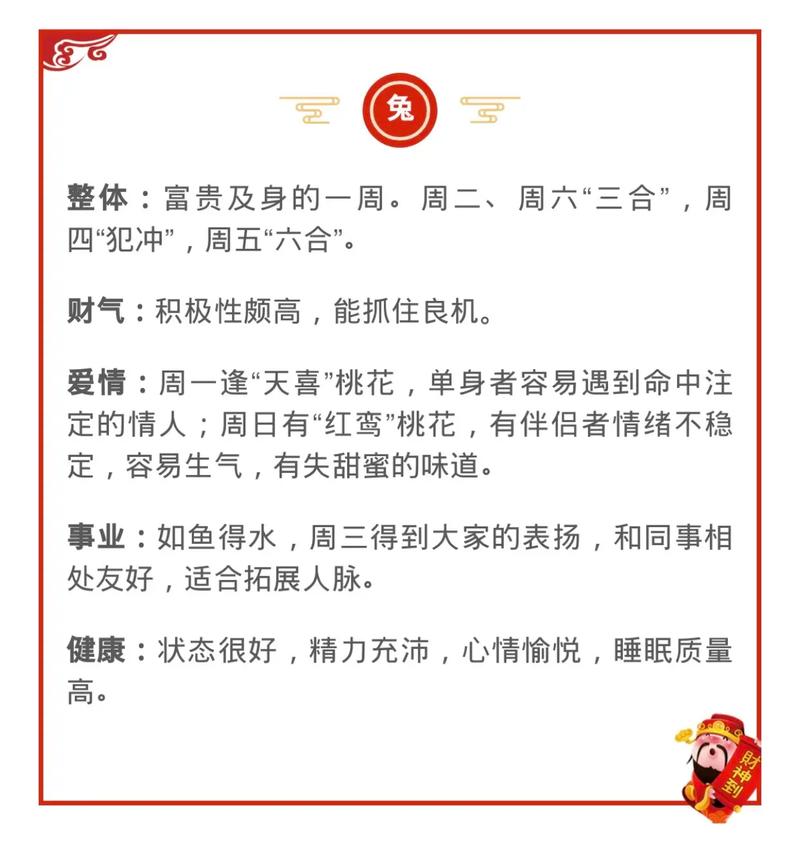 兔

整体：富贵及身的一周。周二、周六“三合”，周四“犯冲”，周五“六合”。

财气：积极性颇高，能抓住良机。

爱情：周一逢“天喜”桃花，单身者容易遇到命中注定的情人；周日有“红鸾”桃花，有伴侣者情绪不稳定，容易生气，有失甜蜜的味道。

事业：如鱼得水，周三得到大家的表扬，和同事相处友好，适合拓展人脉。

健康：状态很好，精力充沛，心情愉悦，睡眠质量高。

财神到